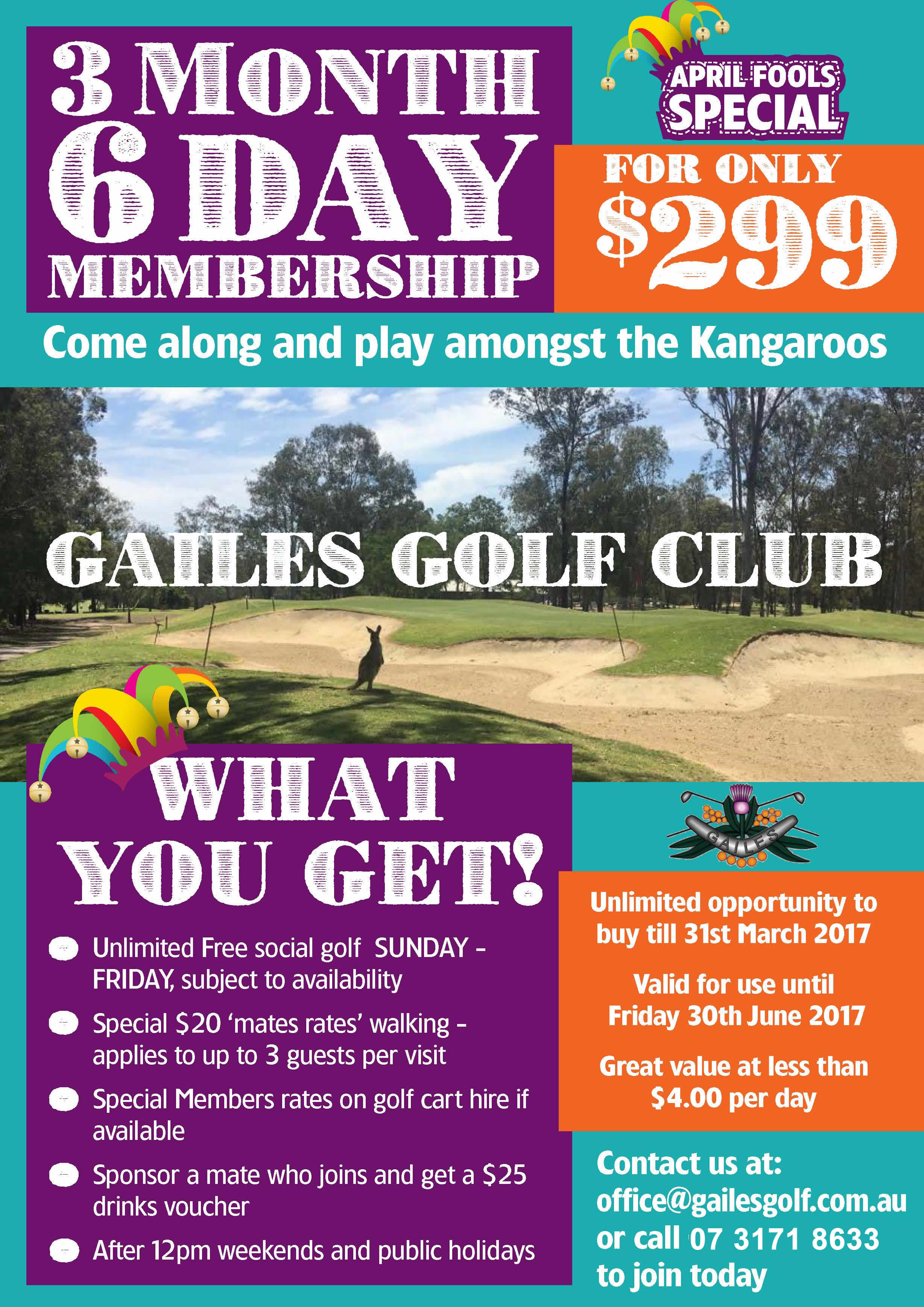 3 MONTH
6 DAY
MEMBERSHIP

APRIL FOOLS
SPECIAL

FOR ONLY
$299

Come along and play amongst the Kangaroos

GAILES GOLF CLUB

WHAT
YOU GET!

• Unlimited Free social golf SUNDAY - FRIDAY, subject to availability
• Special $20 'mates rates' walking - applies to up to 3 guests per visit
• Special Members rates on golf cart hire if available
• Sponsor a mate who joins and get a $25 drinks voucher
• After 12pm weekends and public holidays

GAILES

Unlimited opportunity to buy till 31st March 2017

Valid for use until Friday 30th June 2017

Great value at less than $4.00 per day

Contact us at:
office@gailesgolf.com.au
or call 07 3171 8633
to join today